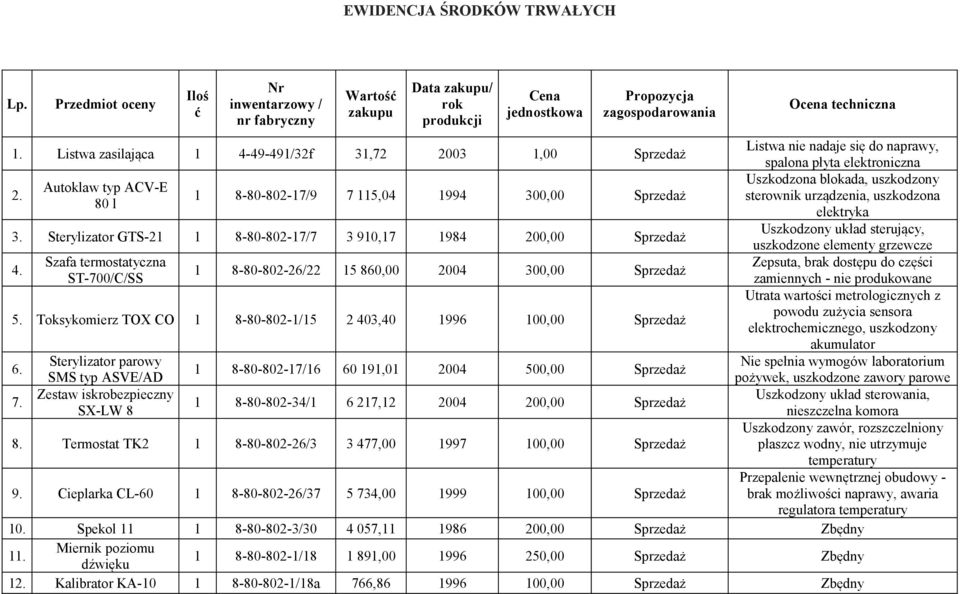 EWIDENCJA ŚRODKÓW TRWAŁYCH

| Lp. | Przedmiot oceny | Ilość | Nr inwentarzowy / nr fabryczny | Wartość zakupu | Data zakupu/ rok produkcji | Cena jednostkowa | Propozycja zagospodarowania | Ocena techniczna |
|---|---|---|---|---|---|---|---|---|
| 1. | Listwa zasilająca | 1 | 4-49-491/32f | 31,72 | 2003 | 1,00 | Sprzedaż | Listwa nie nadaje się do naprawy, spalona płyta elektroniczna |
| 2. | Autoklaw typ ACV-E 80 l | 1 | 8-80-802-17/9 | 7 115,04 | 1994 | 300,00 | Sprzedaż | Uszkodzona blokada, uszkodzony sterownik urządzenia, uszkodzona elektryka |
| 3. | Sterylizator GTS-21 | 1 | 8-80-802-17/7 | 3 910,17 | 1984 | 200,00 | Sprzedaż | Uszkodzony układ sterujący, uszkodzone elementy grzewcze |
| 4. | Szafa termostatyczna ST-700/C/SS | 1 | 8-80-802-26/22 | 15 860,00 | 2004 | 300,00 | Sprzedaż | Zepsuta, brak dostępu do części zamiennych - nie produkowane |
| 5. | Toksykomierz TOX CO | 1 | 8-80-802-1/15 | 2 403,40 | 1996 | 100,00 | Sprzedaż | Utrata wartości metrologicznych z powodu zużycia sensora elektrochemicznego, uszkodzony akumulator |
| 6. | Sterylizator parowy SMS typ ASVE/AD | 1 | 8-80-802-17/16 | 60 191,01 | 2004 | 500,00 | Sprzedaż | Nie spełnia wymogów laboratorium pożywek, uszkodzone zawory parowe |
| 7. | Zestaw iskrobezpieczny SX-LW 8 | 1 | 8-80-802-34/1 | 6 217,12 | 2004 | 200,00 | Sprzedaż | Uszkodzony układ sterowania, nieszczelna komora |
| 8. | Termostat TK2 | 1 | 8-80-802-26/3 | 3 477,00 | 1997 | 100,00 | Sprzedaż | Uszkodzony zawór, rozszczelniony płaszcz wodny, nie utrzymuje temperatury |
| 9. | Cieplarka CL-60 | 1 | 8-80-802-26/37 | 5 734,00 | 1999 | 100,00 | Sprzedaż | Przepalenie wewnętrznej obudowy - brak możliwości naprawy, awaria regulatora temperatury |
| 10. | Spekol 11 | 1 | 8-80-802-3/30 | 4 057,11 | 1986 | 200,00 | Sprzedaż | Zbędny |
| 11. | Miernik poziomu dźwięku | 1 | 8-80-802-1/18 | 1 891,00 | 1996 | 250,00 | Sprzedaż | Zbędny |
| 12. | Kalibrator KA-10 | 1 | 8-80-802-1/18a | 766,86 | 1996 | 100,00 | Sprzedaż | Zbędny |